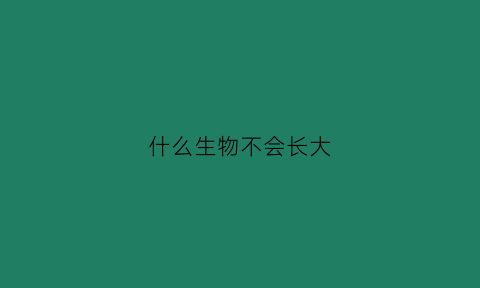 什么生物不会长大